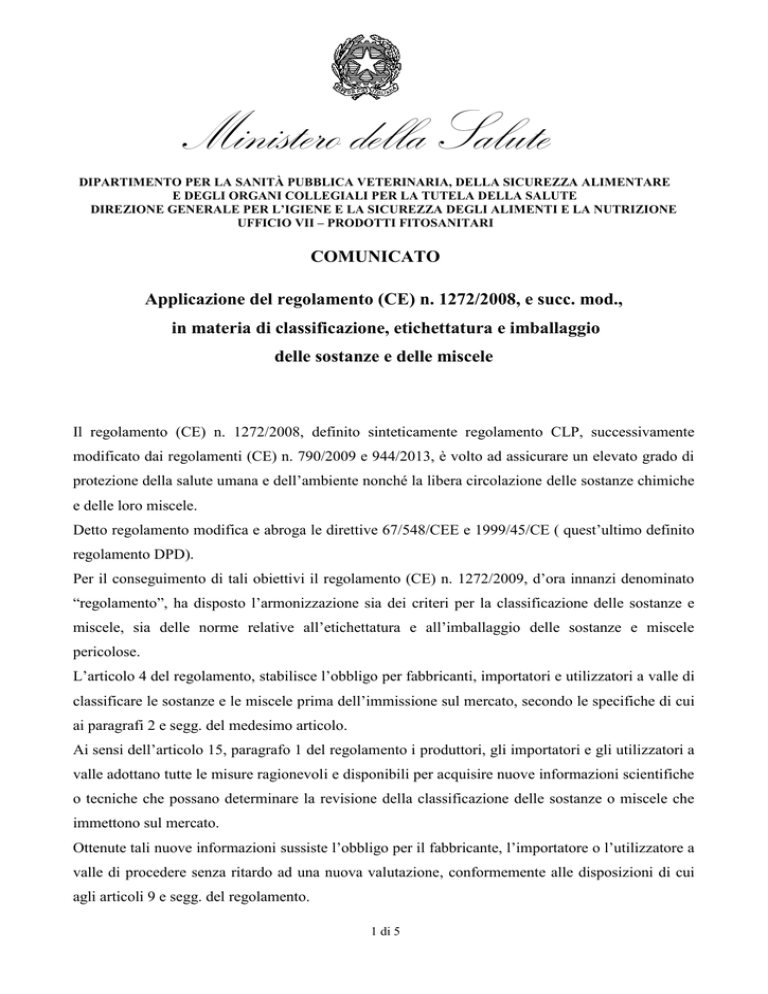 Ministero della Salute

DIPARTIMENTO PER LA SANITÀ PUBBLICA VETERINARIA, DELLA SICUREZZA ALIMENTARE E DEGLI ORGANI COLLEGIALI PER LA TUTELA DELLA SALUTE
DIREZIONE GENERALE PER L'IGIENE E LA SICUREZZA DEGLI ALIMENTI E LA NUTRIZIONE
UFFICIO VII – PRODOTTI FITOSANITARI

COMUNICATO

Applicazione del regolamento (CE) n. 1272/2008, e succ. mod., in materia di classificazione, etichettatura e imballaggio delle sostanze e delle miscele

Il regolamento (CE) n. 1272/2008, definito sinteticamente regolamento CLP, successivamente modificato dai regolamenti (CE) n. 790/2009 e 944/2013, è volto ad assicurare un elevato grado di protezione della salute umana e dell'ambiente nonché la libera circolazione delle sostanze chimiche e delle loro miscele.
Detto regolamento modifica e abroga le direttive 67/548/CEE e 1999/45/CE ( quest'ultimo definito regolamento DPD).
Per il conseguimento di tali obiettivi il regolamento (CE) n. 1272/2009, d'ora innanzi denominato "regolamento", ha disposto l'armonizzazione sia dei criteri per la classificazione delle sostanze e miscele, sia delle norme relative all'etichettatura e all'imballaggio delle sostanze e miscele pericolose.
L'articolo 4 del regolamento, stabilisce l'obbligo per fabbricanti, importatori e utilizzatori a valle di classificare le sostanze e le miscele prima dell'immissione sul mercato, secondo le specifiche di cui ai paragrafi 2 e segg. del medesimo articolo.
Ai sensi dell'articolo 15, paragrafo 1 del regolamento i produttori, gli importatori e gli utilizzatori a valle adottano tutte le misure ragionevoli e disponibili per acquisire nuove informazioni scientifiche o tecniche che possano determinare la revisione della classificazione delle sostanze o miscele che immettono sul mercato.
Ottenute tali nuove informazioni sussiste l'obbligo per il fabbricante, l'importatore o l'utilizzatore a valle di procedere senza ritardo ad una nuova valutazione, conformemente alle disposizioni di cui agli articoli 9 e segg. del regolamento.

1 di 5